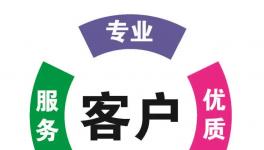 专业

服务

客户

优质